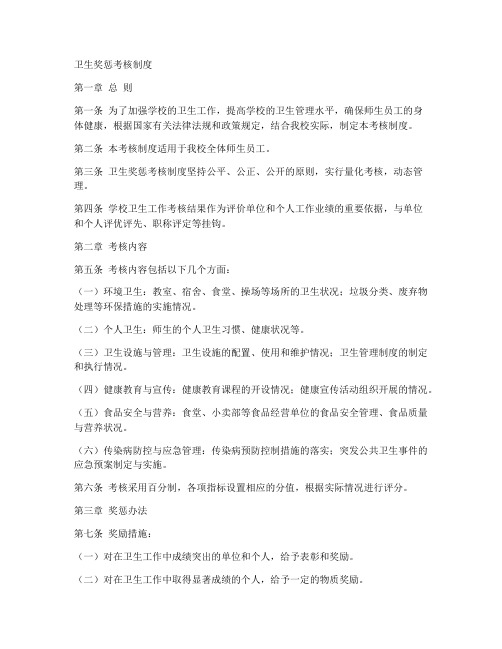 卫生奖惩考核制度

第一章 总 则

第一条 为了加强学校的卫生工作，提高学校的卫生管理水平，确保师生员工的身体健康，根据国家有关法律法规和政策规定，结合我校实际，制定本考核制度。

第二条 本考核制度适用于我校全体师生员工。

第三条 卫生奖惩考核制度坚持公平、公正、公开的原则，实行量化考核，动态管理。

第四条 学校卫生工作考核结果作为评价单位和个人工作业绩的重要依据，与单位和个人评优评先、职称评定等挂钩。

第二章 考核内容

第五条 考核内容包括以下几个方面：

（一）环境卫生：教室、宿舍、食堂、操场等场所的卫生状况；垃圾分类、废弃物处理等环保措施的实施情况。

（二）个人卫生：师生的个人卫生习惯、健康状况等。

（三）卫生设施与管理：卫生设施的配置、使用和维护情况；卫生管理制度的制定和执行情况。

（四）健康教育与宣传：健康教育课程的开设情况；健康宣传活动组织开展的情况。

（五）食品安全与营养：食堂、小卖部等食品经营单位的食品安全管理、食品质量与营养状况。

（六）传染病防控与应急管理：传染病预防控制措施的落实；突发公共卫生事件的应急预案制定与实施。

第六条 考核采用百分制，各项指标设置相应的分值，根据实际情况进行评分。

第三章 奖惩办法

第七条 奖励措施：

（一）对在卫生工作中成绩突出的单位和个人，给予表彰和奖励。

（二）对在卫生工作中取得显著成绩的个人，给予一定的物质奖励。